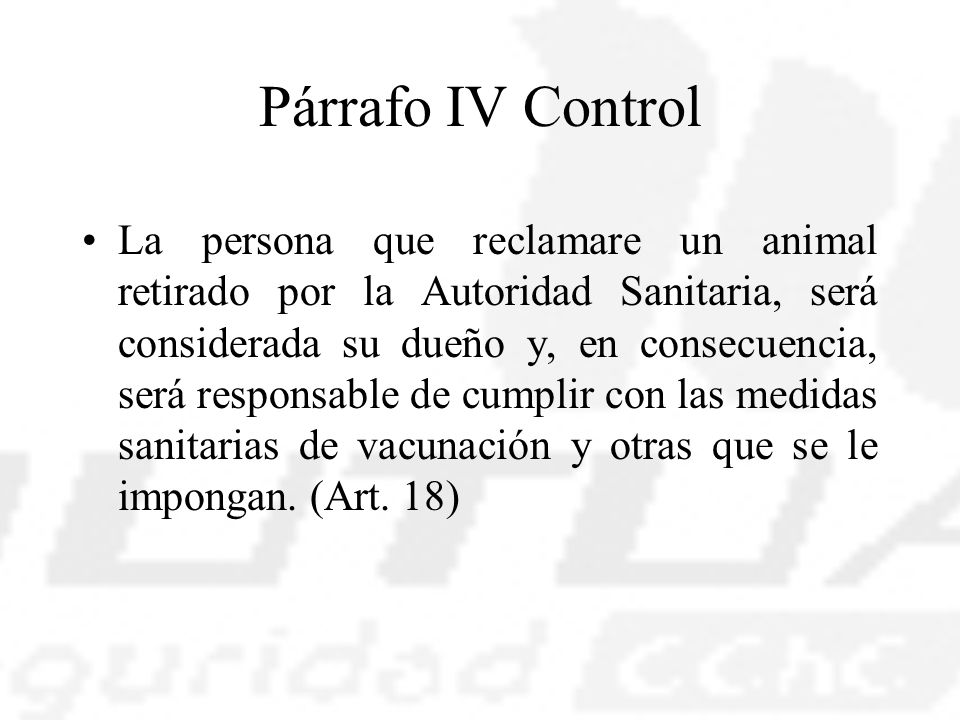 Párrafo IV Control

• La persona que reclamare un animal retirado por la Autoridad Sanitaria, será considerada su dueño y, en consecuencia, será responsable de cumplir con las medidas sanitarias de vacunación y otras que se le impongan. (Art. 18)

guridad CChC